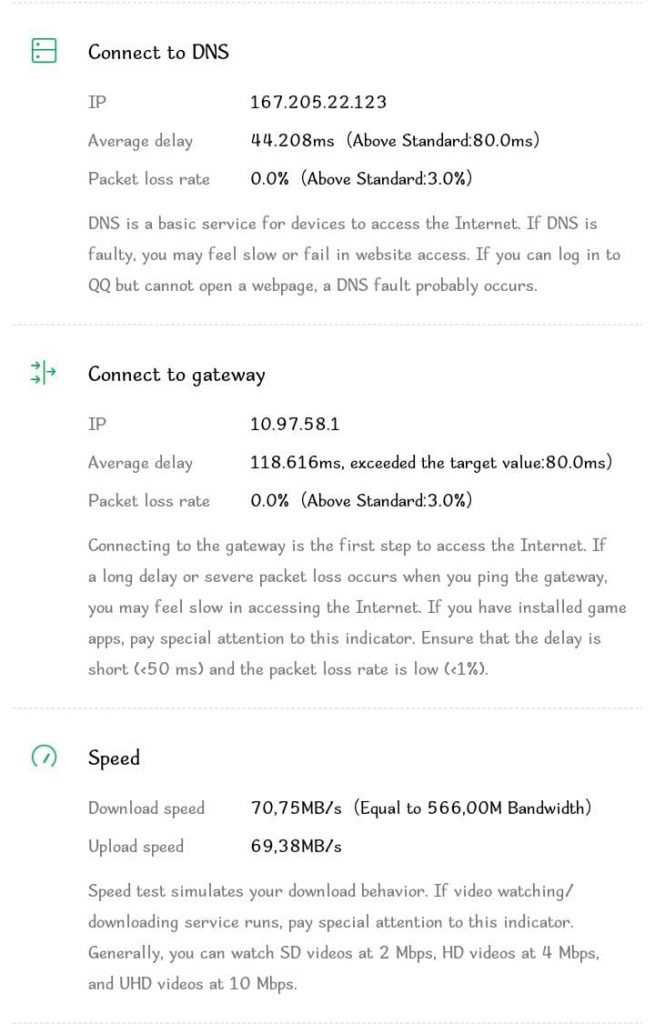 Connect to DNS

IP 167.205.22.123

Average delay 44.208ms (Above Standard:80.0ms)

Packet loss rate 0.0% (Above Standard:3.0%)

DNS is a basic service for devices to access the Internet. If DNS is faulty, you may feel slow or fail in website access. If you can log in to QQ but cannot open a webpage, a DNS fault probably occurs.

Connect to gateway

IP 10.97.58.1

Average delay 118.616ms, exceeded the target value:80.0ms)

Packet loss rate 0.0% (Above Standard:3.0%)

Connecting to the gateway is the first step to access the Internet. If a long delay or severe packet loss occurs when you ping the gateway, you may feel slow in accessing the Internet. If you have installed game apps, pay special attention to this indicator. Ensure that the delay is short (<50 ms) and the packet loss rate is low (<1%).

Speed

Download speed 70,75MB/s (Equal to 566,00M Bandwidth)

Upload speed 69,38MB/s

Speed test simulates your download behavior. If video watching/ downloading service runs, pay special attention to this indicator. Generally, you can watch SD videos at 2 Mbps, HD videos at 4 Mbps, and UHD videos at 10 Mbps.